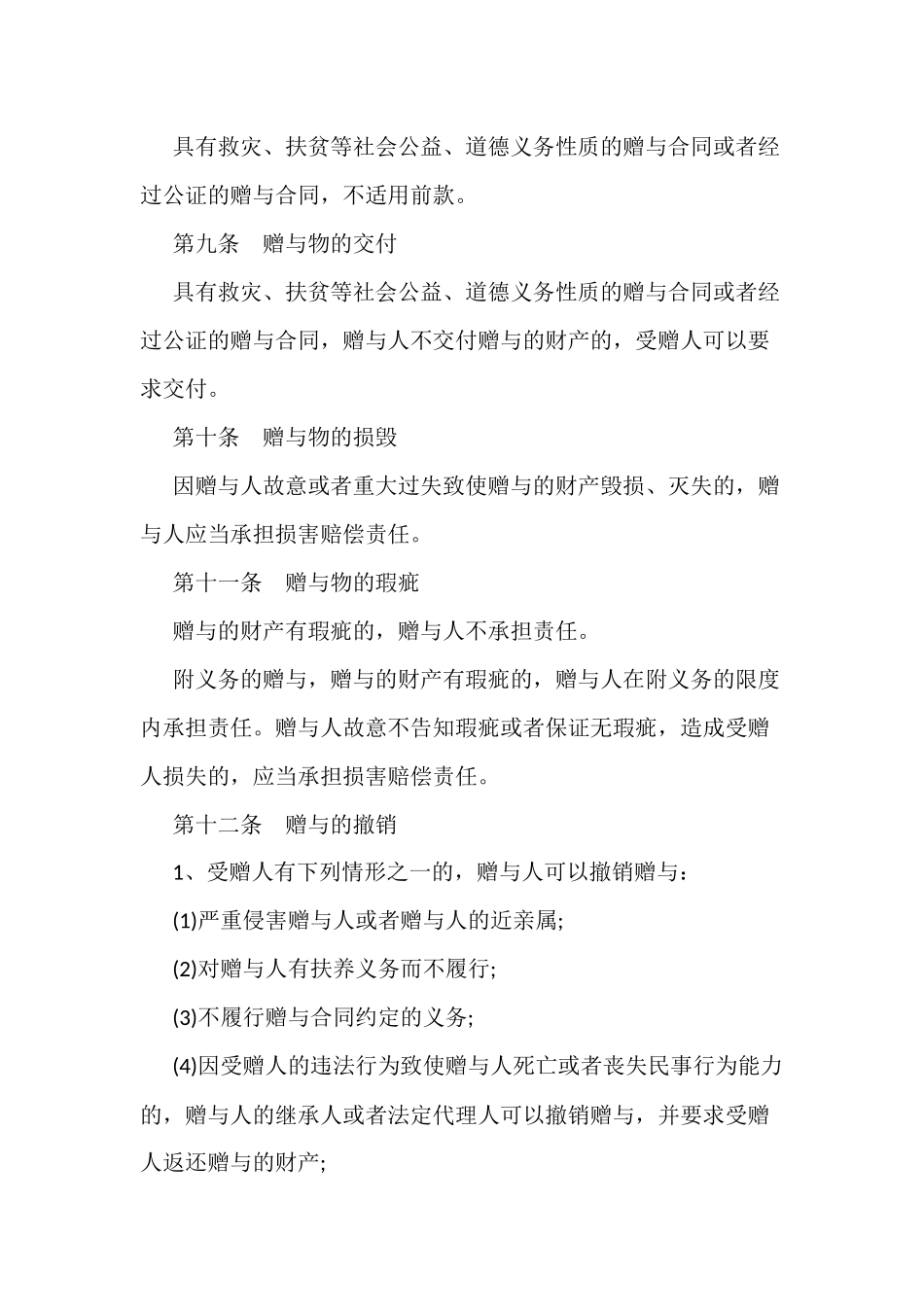 具有救灾、扶贫等社会公益、道德义务性质的赠与合同或者经过公证的赠与合同，不适用前款。

第九条　赠与物的交付

具有救灾、扶贫等社会公益、道德义务性质的赠与合同或者经过公证的赠与合同，赠与人不交付赠与的财产的，受赠人可以要求交付。

第十条　赠与物的损毁

因赠与人故意或者重大过失致使赠与的财产毁损、灭失的，赠与人应当承担损害赔偿责任。

第十一条　赠与物的瑕疵

赠与的财产有瑕疵的，赠与人不承担责任。

附义务的赠与，赠与的财产有瑕疵的，赠与人在附义务的限度内承担责任。赠与人故意不告知瑕疵或者保证无瑕疵，造成受赠人损失的，应当承担损害赔偿责任。

第十二条　赠与的撤销

1、受赠人有下列情形之一的，赠与人可以撤销赠与：

(1)严重侵害赠与人或者赠与人的近亲属;

(2)对赠与人有扶养义务而不履行;

(3)不履行赠与合同约定的义务;

(4)因受赠人的违法行为致使赠与人死亡或者丧失民事行为能力的，赠与人的继承人或者法定代理人可以撤销赠与，并要求受赠人返还赠与的财产;